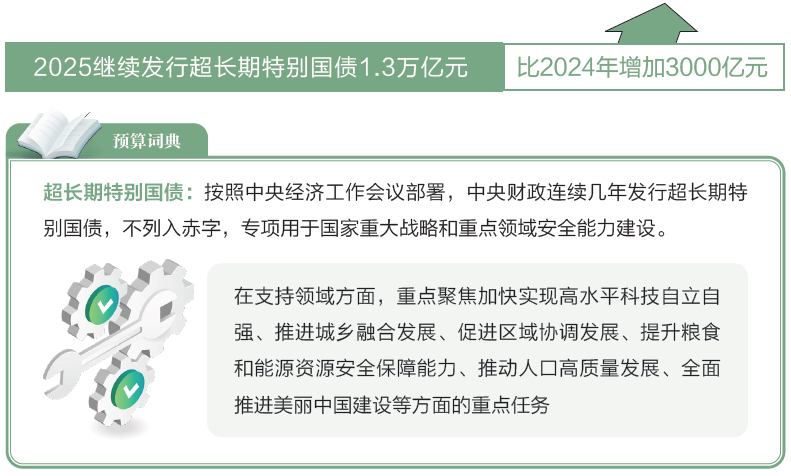 2025继续发行超长期特别国债1.3万亿元

比2024年增加3000亿元

预算词典

超长期特别国债：按照中央经济工作会议部署，中央财政连续几年发行超长期特别国债，不列入赤字，专项用于国家重大战略和重点领域安全能力建设。

在支持领域方面，重点聚焦加快实现高水平科技自立自强、推进城乡融合发展、促进区域协调发展、提升粮食和能源资源安全保障能力、推动人口高质量发展、全面推进美丽中国建设等方面的重点任务